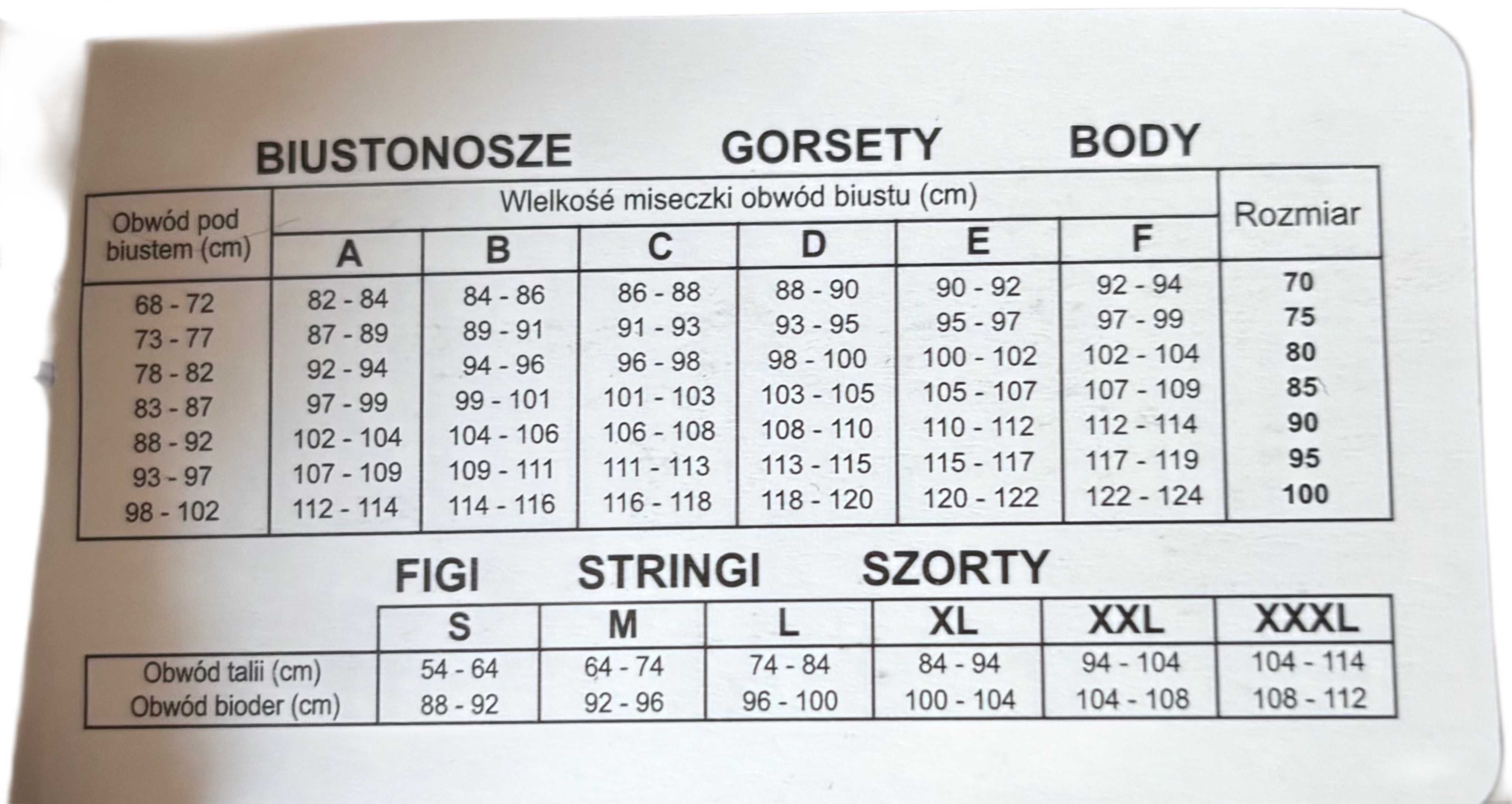 BIUSTONOSZE GORSETY BODY

| Obwód pod biustem (cm) | Wlelkośé miseczki obwód biustu (cm) | | | | | | Rozmiar |
|---|---|---|---|---|---|---|---|
| | A | B | C | D | E | F | |
| 68 - 72 | 82 - 84 | 84 - 86 | 86 - 88 | 88 - 90 | 90 - 92 | 92 - 94 | 70 |
| 73 - 77 | 87 - 89 | 89 - 91 | 91 - 93 | 93 - 95 | 95 - 97 | 97 - 99 | 75 |
| 78 - 82 | 92 - 94 | 94 - 96 | 96 - 98 | 98 - 100 | 100 - 102 | 102 - 104 | 80 |
| 83 - 87 | 97 - 99 | 99 - 101 | 101 - 103 | 103 - 105 | 105 - 107 | 107 - 109 | 85 |
| 88 - 92 | 102 - 104 | 104 - 106 | 106 - 108 | 108 - 110 | 110 - 112 | 112 - 114 | 90 |
| 93 - 97 | 107 - 109 | 109 - 111 | 111 - 113 | 113 - 115 | 115 - 117 | 117 - 119 | 95 |
| 98 - 102 | 112 - 114 | 114 - 116 | 116 - 118 | 118 - 120 | 120 - 122 | 122 - 124 | 100 |

FIGI STRINGI SZORTY

| | S | M | L | XL | XXL | XXXL |
|---|---|---|---|---|---|---|
| Obwód talii (cm) | 54 - 64 | 64 - 74 | 74 - 84 | 84 - 94 | 94 - 104 | 104 - 114 |
| Obwód bioder (cm) | 88 - 92 | 92 - 96 | 96 - 100 | 100 - 104 | 104 - 108 | 108 - 112 |